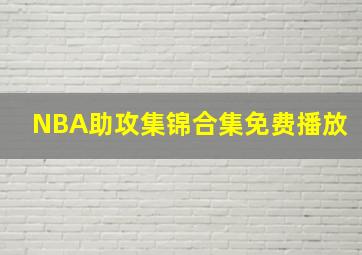 NBA助攻集锦合集免费播放